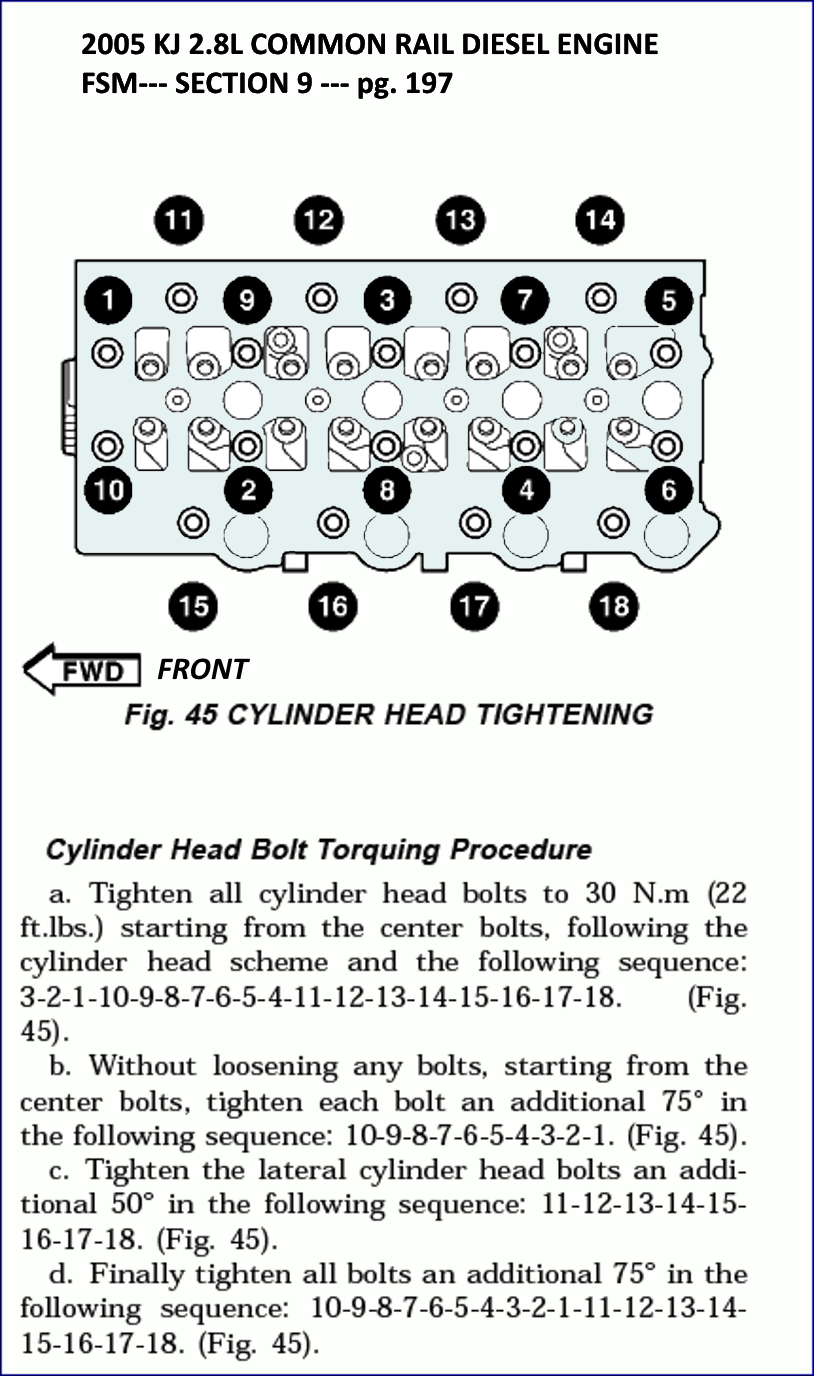 2005 KJ 2.8L COMMON RAIL DIESEL ENGINE
FSM--- SECTION 9 --- pg. 197

11 12 13 14

1 9 3 7 5

10 2 8 4 6

15 16 17 18

FWD FRONT

Fig. 45 CYLINDER HEAD TIGHTENING

Cylinder Head Bolt Torquing Procedure

a. Tighten all cylinder head bolts to 30 N.m (22 ft.lbs.) starting from the center bolts, following the cylinder head scheme and the following sequence: 3-2-1-10-9-8-7-6-5-4-11-12-13-14-15-16-17-18. (Fig. 45).

b. Without loosening any bolts, starting from the center bolts, tighten each bolt an additional 75° in the following sequence: 10-9-8-7-6-5-4-3-2-1. (Fig. 45).

c. Tighten the lateral cylinder head bolts an additional 50° in the following sequence: 11-12-13-14-15-16-17-18. (Fig. 45).

d. Finally tighten all bolts an additional 75° in the following sequence: 10-9-8-7-6-5-4-3-2-1-11-12-13-14-15-16-17-18. (Fig. 45).